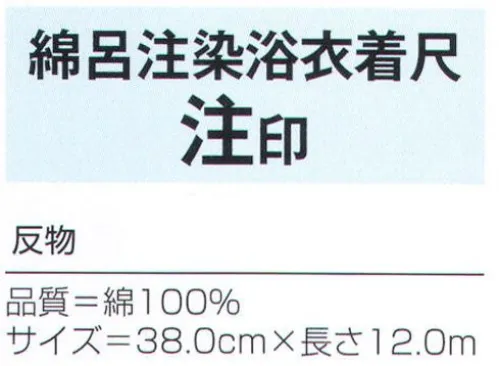 綿呂注染浴衣着尺
注印

反物

品質＝綿100%
サイズ＝38.0cm×長さ12.0m